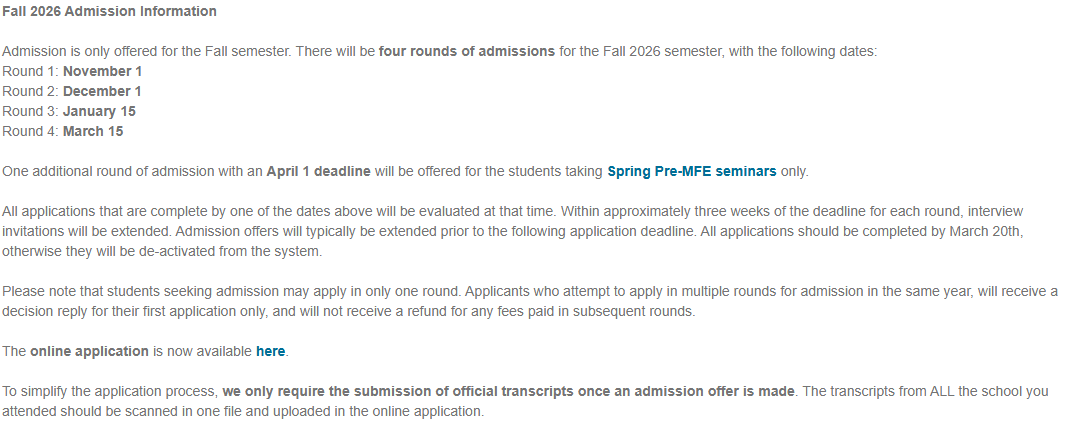 Fall 2026 Admission Information

Admission is only offered for the Fall semester. There will be four rounds of admissions for the Fall 2026 semester, with the following dates:
Round 1: November 1
Round 2: December 1
Round 3: January 15
Round 4: March 15

One additional round of admission with an April 1 deadline will be offered for the students taking Spring Pre-MFE seminars only.

All applications that are complete by one of the dates above will be evaluated at that time. Within approximately three weeks of the deadline for each round, interview invitations will be extended. Admission offers will typically be extended prior to the following application deadline. All applications should be completed by March 20th, otherwise they will be de-activated from the system.

Please note that students seeking admission may apply in only one round. Applicants who attempt to apply in multiple rounds for admission in the same year, will receive a decision reply for their first application only, and will not receive a refund for any fees paid in subsequent rounds.

The online application is now available here.

To simplify the application process, we only require the submission of official transcripts once an admission offer is made. The transcripts from ALL the school you attended should be scanned in one file and uploaded in the online application.